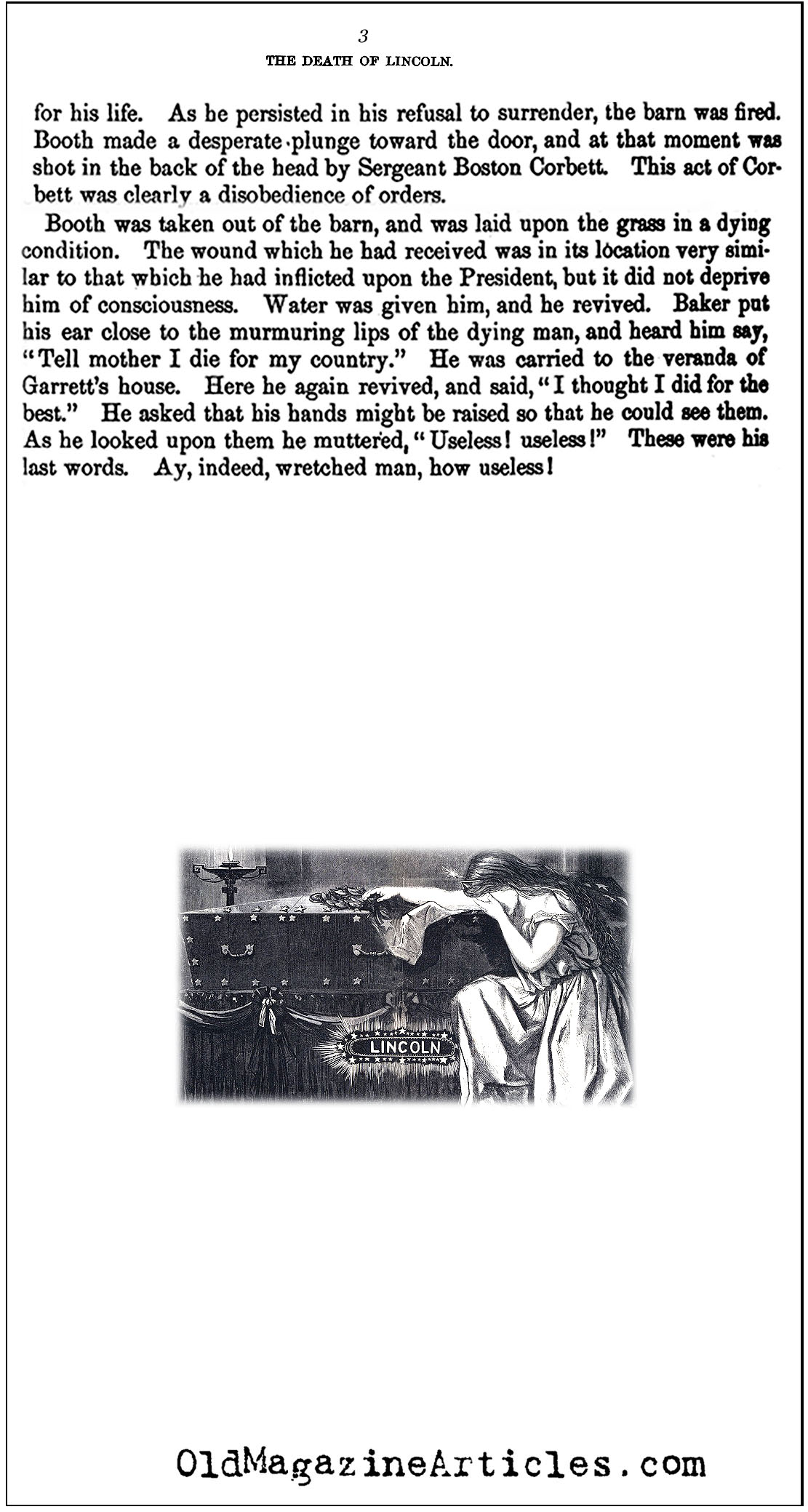 3

THE DEATH OF LINCOLN.

for his life. As he persisted in his refusal to surrender, the barn was fired. Booth made a desperate plunge toward the door, and at that moment was shot in the back of the head by Sergeant Boston Corbett. This act of Corbett was clearly a disobedience of orders.

Booth was taken out of the barn, and was laid upon the grass in a dying condition. The wound which he had received was in its location very similar to that which he had inflicted upon the President, but it did not deprive him of consciousness. Water was given him, and he revived. Baker put his ear close to the murmuring lips of the dying man, and heard him say, "Tell mother I die for my country." He was carried to the veranda of Garrett's house. Here he again revived, and said, "I thought I did for the best." He asked that his hands might be raised so that he could see them. As he looked upon them he muttered, "Useless! useless!" These were his last words. Ay, indeed, wretched man, how useless!

LINCOLN

OldMagazineArticles.com